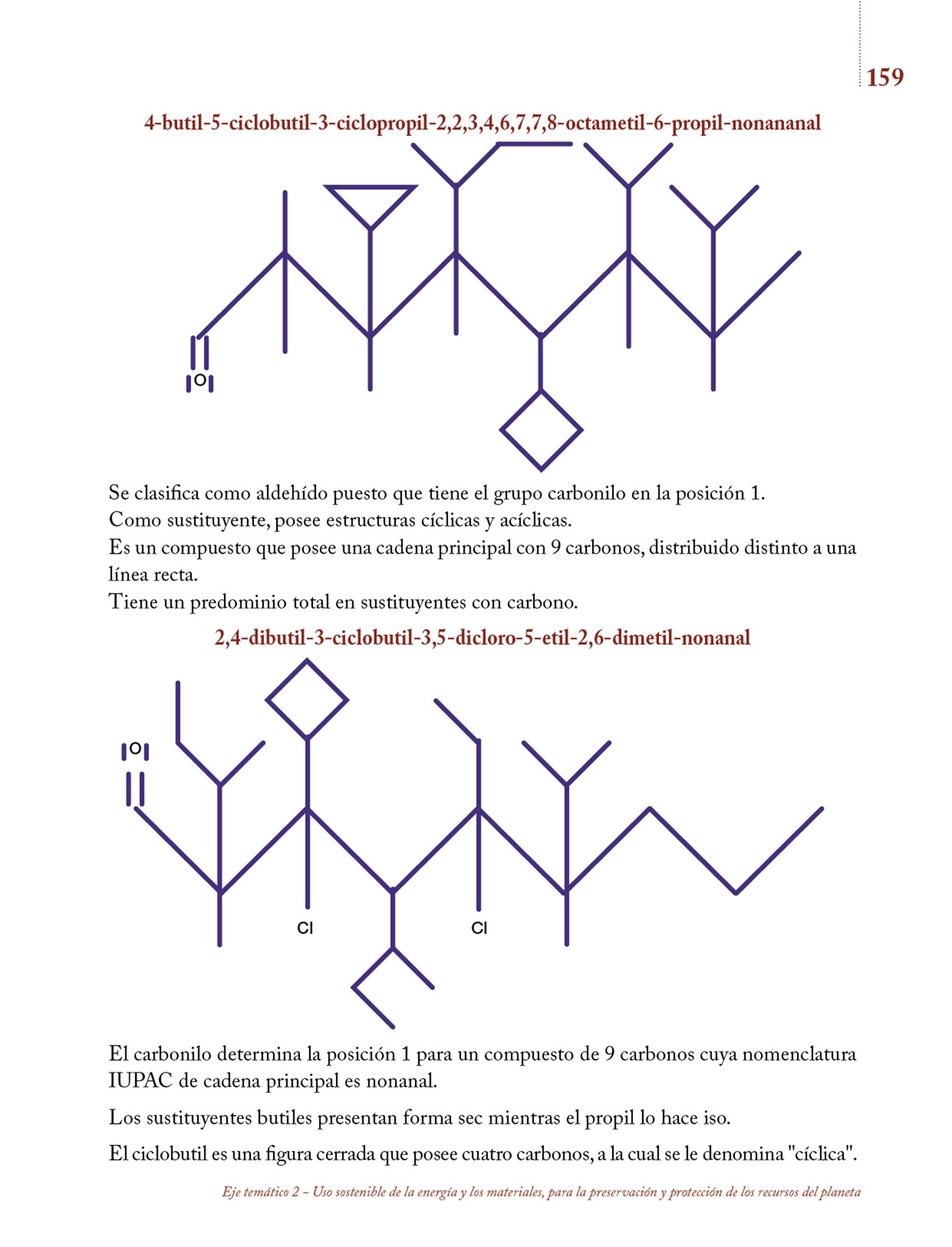 159

4-butil-5-ciclobutil-3-ciclopropil-2,2,3,4,6,7,7,8-octametil-6-propil-nonananal

O

Se clasifica como aldehído puesto que tiene el grupo carbonilo en la posición 1.
Como sustituyente, posee estructuras cíclicas y acíclicas.
Es un compuesto que posee una cadena principal con 9 carbonos, distribuido distinto a una línea recta.
Tiene un predominio total en sustituyentes con carbono.

2,4-dibutil-3-ciclobutil-3,5-dicloro-5-etil-2,6-dimetil-nonanal

O

Cl

Cl

El carbonilo determina la posición 1 para un compuesto de 9 carbonos cuya nomenclatura IUPAC de cadena principal es nonanal.

Los sustituyentes butiles presentan forma sec mientras el propil lo hace iso.

El ciclobutil es una figura cerrada que posee cuatro carbonos, a la cual se le denomina "cíclica".

Eje temático 2 – Uso sostenible de la energía y los materiales, para la preservación y protección de los recursos del planeta